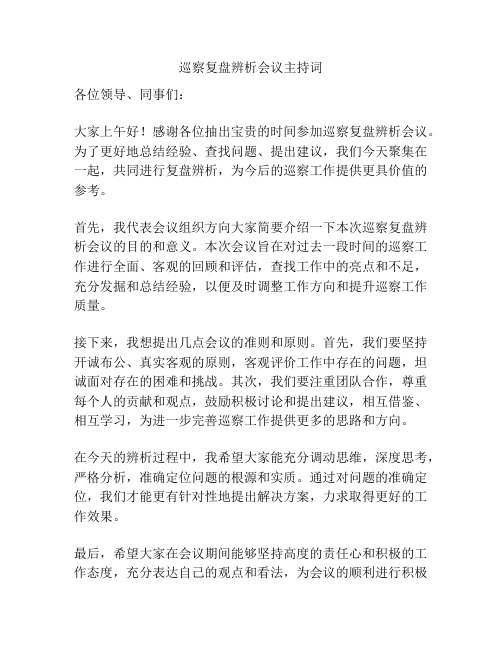 巡察复盘辨析会议主持词

各位领导、同事们：

大家上午好！感谢各位抽出宝贵的时间参加巡察复盘辨析会议。为了更好地总结经验、查找问题、提出建议，我们今天聚集在一起，共同进行复盘辨析，为今后的巡察工作提供更具价值的参考。

首先，我代表会议组织方向大家简要介绍一下本次巡察复盘辨析会议的目的和意义。本次会议旨在对过去一段时间的巡察工作进行全面、客观的回顾和评估，查找工作中的亮点和不足，充分发掘和总结经验，以便及时调整工作方向和提升巡察工作质量。

接下来，我想提出几点会议的准则和原则。首先，我们要坚持开诚布公、真实客观的原则，客观评价工作中存在的问题，坦诚面对存在的困难和挑战。其次，我们要注重团队合作，尊重每个人的贡献和观点，鼓励积极讨论和提出建议，相互借鉴、相互学习，为进一步完善巡察工作提供更多的思路和方向。

在今天的辨析过程中，我希望大家能充分调动思维，深度思考，严格分析，准确定位问题的根源和实质。通过对问题的准确定位，我们才能更有针对性地提出解决方案，力求取得更好的工作效果。

最后，希望大家在会议期间能够坚持高度的责任心和积极的工作态度，充分表达自己的观点和看法，为会议的顺利进行积极